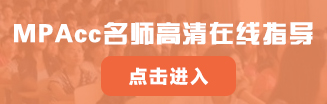 MPAcc名师高清在线指导

点击进入